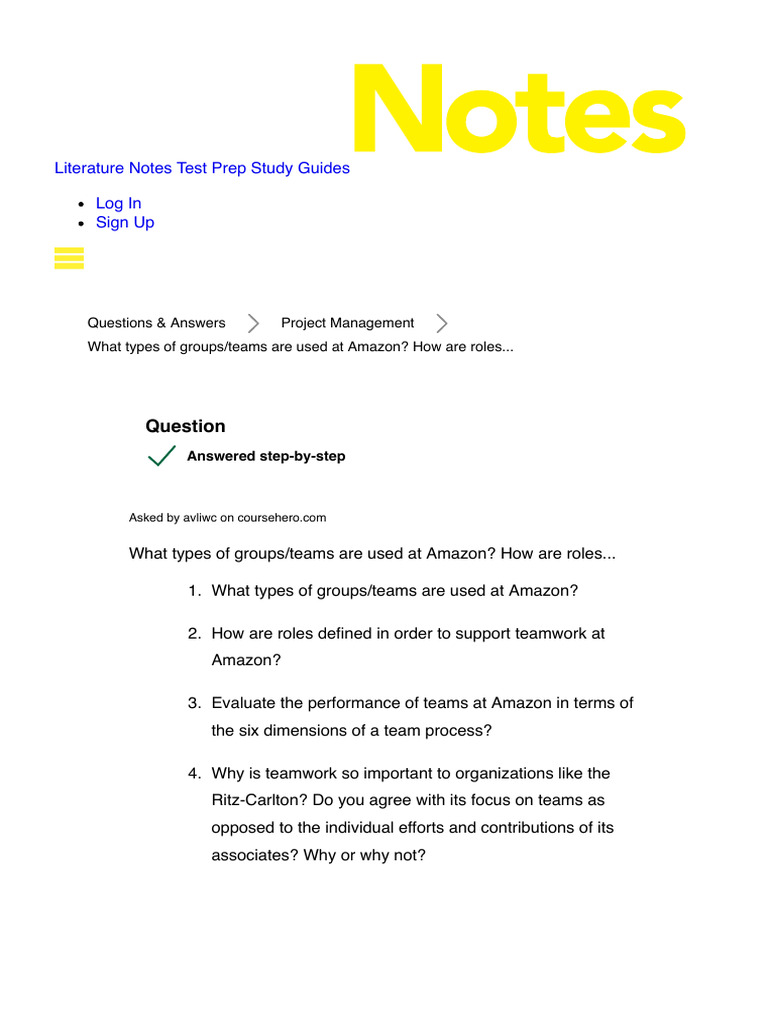 Notes

Literature Notes Test Prep Study Guides

- Log In
- Sign Up

Questions & Answers Project Management
What types of groups/teams are used at Amazon? How are roles...

Question
Answered step-by-step

Asked by avliwc on coursehero.com

What types of groups/teams are used at Amazon? How are roles...

1. What types of groups/teams are used at Amazon?

2. How are roles defined in order to support teamwork at Amazon?

3. Evaluate the performance of teams at Amazon in terms of the six dimensions of a team process?

4. Why is teamwork so important to organizations like the Ritz-Carlton? Do you agree with its focus on teams as opposed to the individual efforts and contributions of its associates? Why or why not?